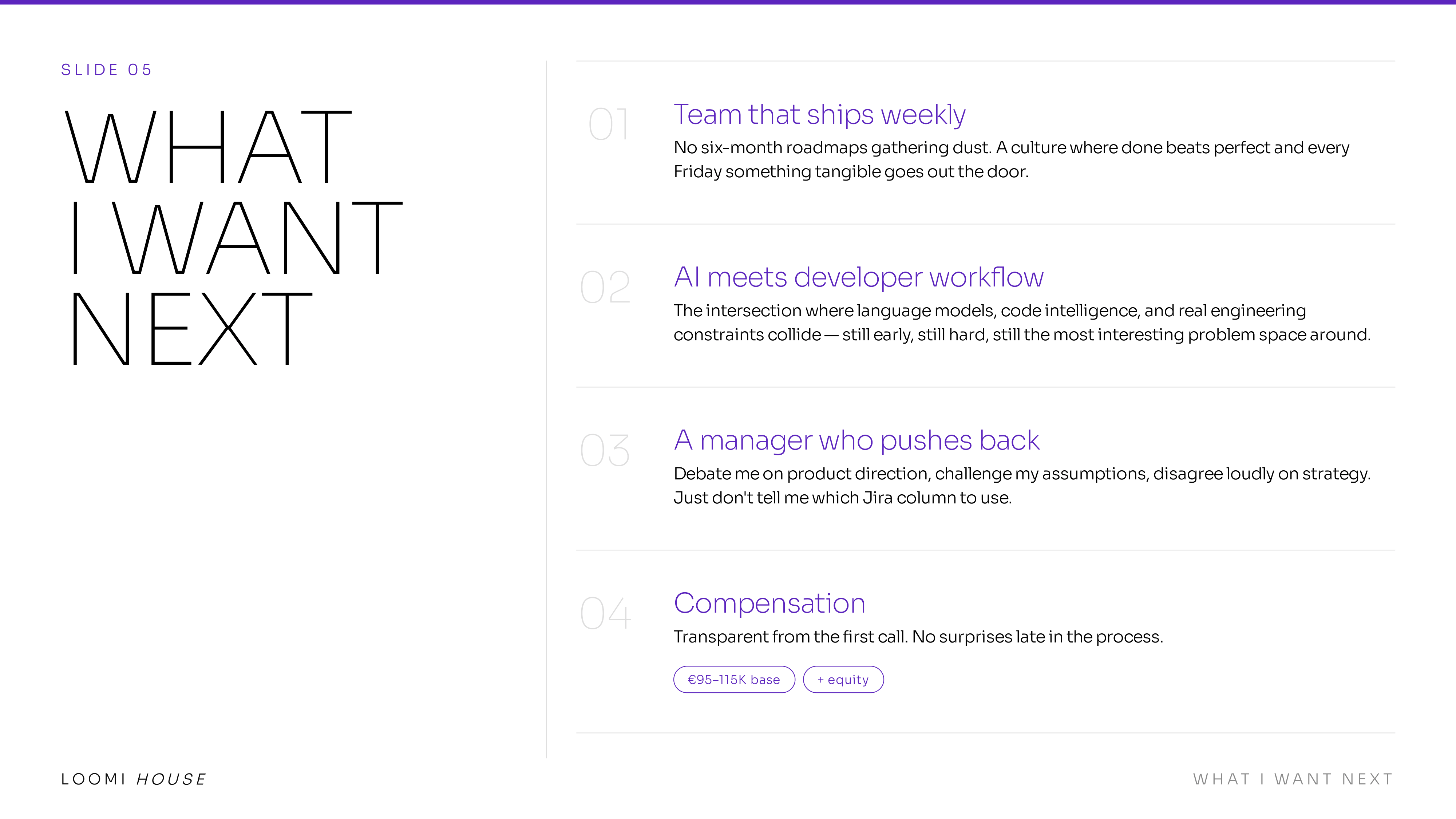 SLIDE 05

WHAT
I WANT
NEXT

01

Team that ships weekly

No six-month roadmaps gathering dust. A culture where done beats perfect and every Friday something tangible goes out the door.

02

AI meets developer workflow

The intersection where language models, code intelligence, and real engineering constraints collide — still early, still hard, still the most interesting problem space around.

03

A manager who pushes back

Debate me on product direction, challenge my assumptions, disagree loudly on strategy. Just don't tell me which Jira column to use.

04

Compensation

Transparent from the first call. No surprises late in the process.

€95–115K base

+ equity

LOOMI HOUSE

WHAT I WANT NEXT